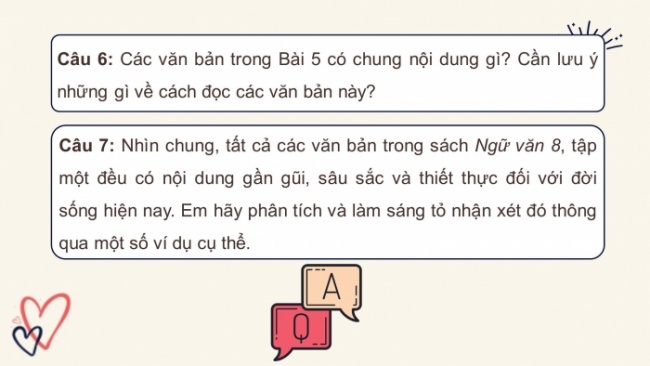 Câu 6: Các văn bản trong Bài 5 có chung nội dung gì? Cần lưu ý những gì về cách đọc các văn bản này?

Câu 7: Nhìn chung, tất cả các văn bản trong sách Ngữ văn 8, tập một đều có nội dung gần gũi, sâu sắc và thiết thực đối với đời sống hiện nay. Em hãy phân tích và làm sáng tỏ nhận xét đó thông qua một số ví dụ cụ thể.

A

Q